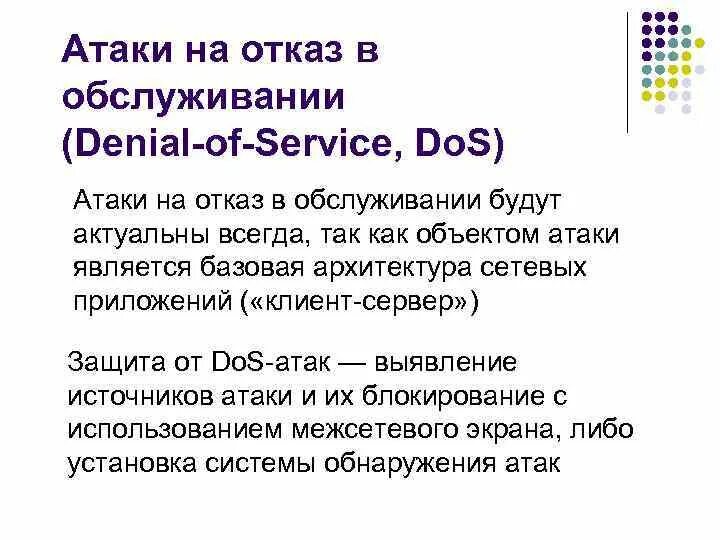 Атаки на отказ в обслуживании (Denial-of-Service, DoS)

Атаки на отказ в обслуживании будут актуальны всегда, так как объектом атаки является базовая архитектура сетевых приложений («клиент-сервер»)

Защита от DoS-атак — выявление источников атаки и их блокирование с использованием межсетевого экрана, либо установка системы обнаружения атак